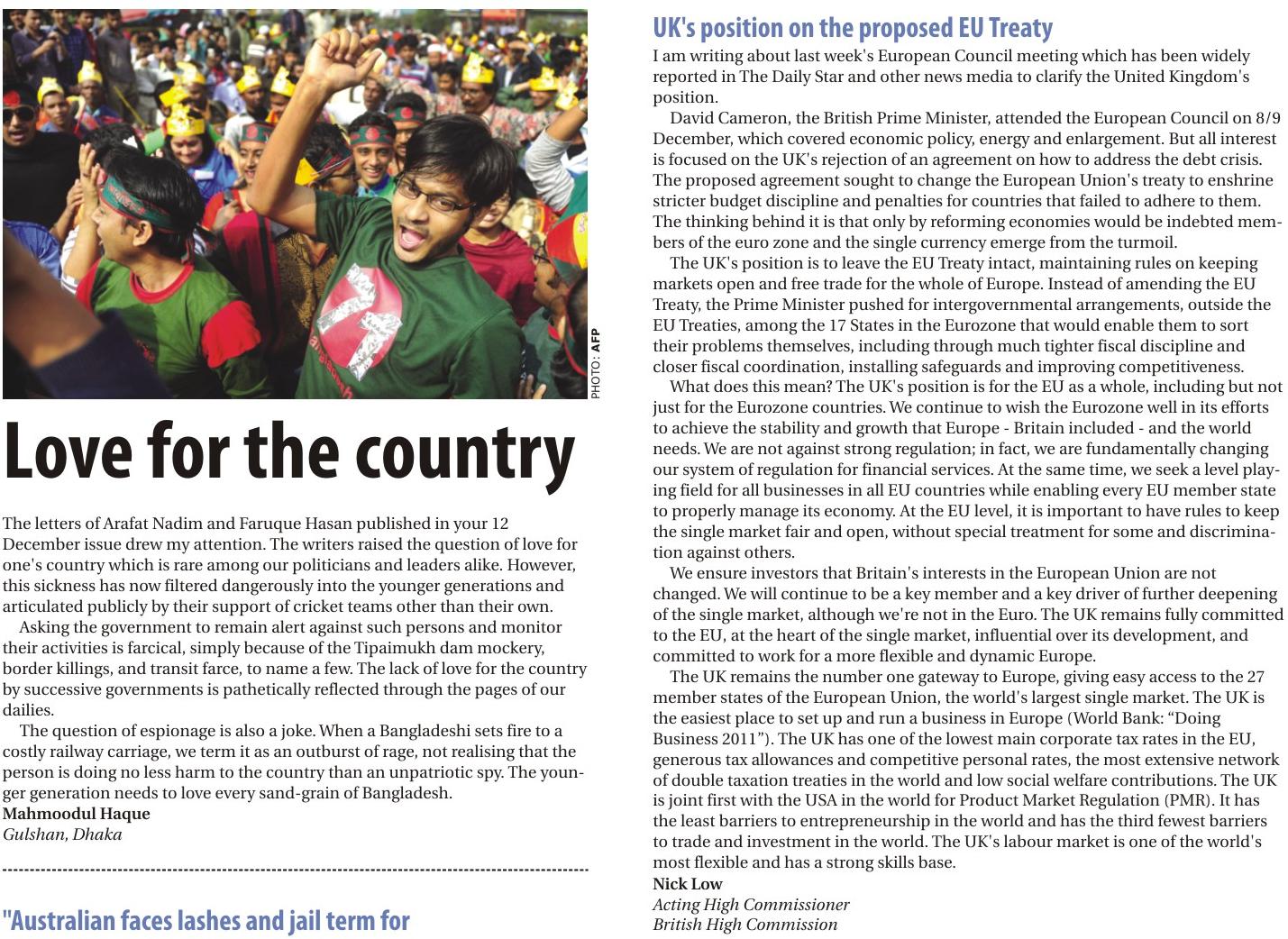 PHOTO: AFP

Love for the country

The letters of Arafat Nadim and Faruque Hasan published in your 12 December issue drew my attention. The writers raised the question of love for one's country which is rare among our politicians and leaders alike. However, this sickness has now filtered dangerously into the younger generations and articulated publicly by their support of cricket teams other than their own.

Asking the government to remain alert against such persons and monitor their activities is farcical, simply because of the Tipaimukh dam mockery, border killings, and transit farce, to name a few. The lack of love for the country by successive governments is pathetically reflected through the pages of our dailies.

The question of espionage is also a joke. When a Bangladeshi sets fire to a costly railway carriage, we term it as an outburst of rage, not realising that the person is doing no less harm to the country than an unpatriotic spy. The younger generation needs to love every sand-grain of Bangladesh.
Mahmoodul Haque
Gulshan, Dhaka

"Australian faces lashes and jail term for

UK's position on the proposed EU Treaty

I am writing about last week's European Council meeting which has been widely reported in The Daily Star and other news media to clarify the United Kingdom's position.

David Cameron, the British Prime Minister, attended the European Council on 8/9 December, which covered economic policy, energy and enlargement. But all interest is focused on the UK's rejection of an agreement on how to address the debt crisis. The proposed agreement sought to change the European Union's treaty to enshrine stricter budget discipline and penalties for countries that failed to adhere to them. The thinking behind it is that only by reforming economies would be indebted members of the euro zone and the single currency emerge from the turmoil.

The UK's position is to leave the EU Treaty intact, maintaining rules on keeping markets open and free trade for the whole of Europe. Instead of amending the EU Treaty, the Prime Minister pushed for intergovernmental arrangements, outside the EU Treaties, among the 17 States in the Eurozone that would enable them to sort their problems themselves, including through much tighter fiscal discipline and closer fiscal coordination, installing safeguards and improving competitiveness.

What does this mean? The UK's position is for the EU as a whole, including but not just for the Eurozone countries. We continue to wish the Eurozone well in its efforts to achieve the stability and growth that Europe - Britain included - and the world needs. We are not against strong regulation; in fact, we are fundamentally changing our system of regulation for financial services. At the same time, we seek a level playing field for all businesses in all EU countries while enabling every EU member state to properly manage its economy. At the EU level, it is important to have rules to keep the single market fair and open, without special treatment for some and discrimination against others.

We ensure investors that Britain's interests in the European Union are not changed. We will continue to be a key member and a key driver of further deepening of the single market, although we're not in the Euro. The UK remains fully committed to the EU, at the heart of the single market, influential over its development, and committed to work for a more flexible and dynamic Europe.

The UK remains the number one gateway to Europe, giving easy access to the 27 member states of the European Union, the world's largest single market. The UK is the easiest place to set up and run a business in Europe (World Bank: “Doing Business 2011”). The UK has one of the lowest main corporate tax rates in the EU, generous tax allowances and competitive personal rates, the most extensive network of double taxation treaties in the world and low social welfare contributions. The UK is joint first with the USA in the world for Product Market Regulation (PMR). It has the least barriers to entrepreneurship in the world and has the third fewest barriers to trade and investment in the world. The UK's labour market is one of the world's most flexible and has a strong skills base.
Nick Low
Acting High Commissioner
British High Commission